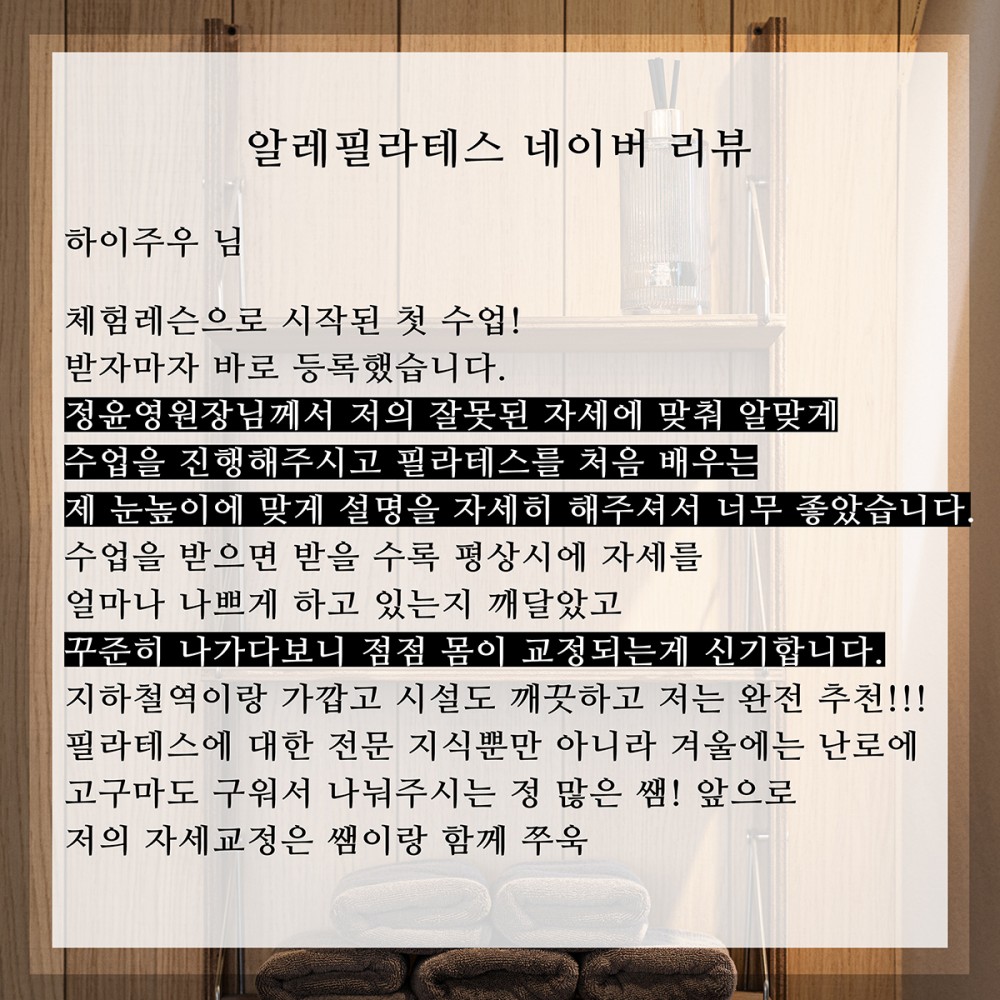 알레필라테스 네이버 리뷰

하이주우 님

체험레슨으로 시작된 첫 수업!
받자마자 바로 등록했습니다.
정윤영원장님께서 저의 잘못된 자세에 맞춰 알맞게
수업을 진행해주시고 필라테스를 처음 배우는
제 눈높이에 맞게 설명을 자세히 해주셔서 너무 좋았습니다.
수업을 받으면 받을 수록 평상시에 자세를
얼마나 나쁘게 하고 있는지 깨달았고
꾸준히 나가다보니 점점 몸이 교정되는게 신기합니다.
지하철역이랑 가깝고 시설도 깨끗하고 저는 완전 추천!!!
필라테스에 대한 전문 지식뿐만 아니라 겨울에는 난로에
고구마도 구워서 나눠주시는 정 많은 쌤! 앞으로
저의 자세교정은 쌤이랑 함께 쭈욱